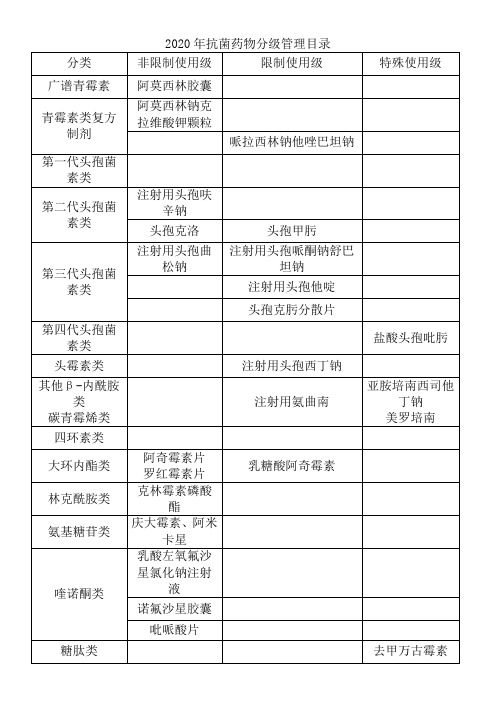 2020年抗菌药物分级管理目录

| 分类 | 非限制使用级 | 限制使用级 | 特殊使用级 |
|---|---|---|---|
| 广谱青霉素 | 阿莫西林胶囊 | | |
| 青霉素类复方制剂 | 阿莫西林钠克拉维酸钾颗粒 | | |
| | | 哌拉西林钠他唑巴坦钠 | |
| 第一代头孢菌素类 | | | |
| 第二代头孢菌素类 | 注射用头孢呋辛钠 | | |
| | 头孢克洛 | 头孢甲肟 | |
| 第三代头孢菌素类 | 注射用头孢曲松钠 | 注射用头孢哌酮钠舒巴坦钠 | |
| | | 注射用头孢他啶 | |
| | | 头孢克肟分散片 | |
| 第四代头孢菌素类 | | | 盐酸头孢吡肟 |
| 头霉素类 | | 注射用头孢西丁钠 | |
| 其他β-内酰胺类 碳青霉烯类 | | 注射用氨曲南 | 亚胺培南西司他丁钠 美罗培南 |
| 四环素类 | | | |
| 大环内酯类 | 阿奇霉素片 罗红霉素片 | 乳糖酸阿奇霉素 | |
| 林克酰胺类 | 克林霉素磷酸酯 | | |
| 氨基糖苷类 | 庆大霉素、阿米卡星 | | |
| 喹诺酮类 | 乳酸左氧氟沙星氯化钠注射液 | | |
| | 诺氟沙星胶囊 | | |
| | 吡哌酸片 | | |
| 糖肽类 | | | 去甲万古霉素 |